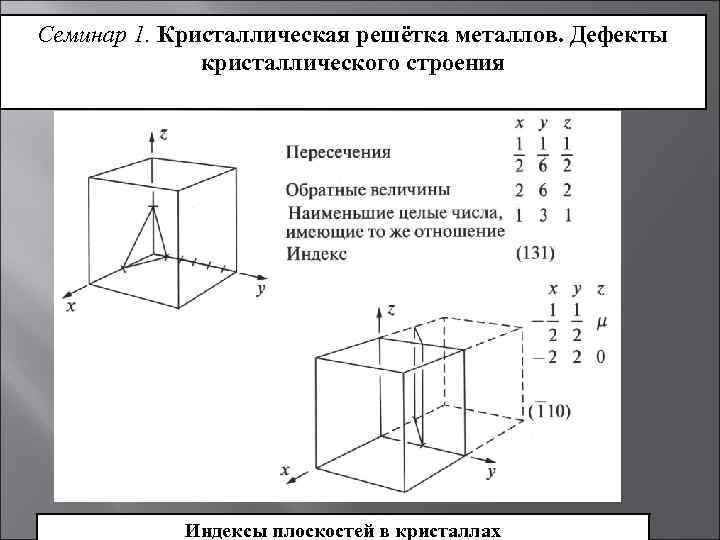 Семинар 1. Кристаллическая решётка металлов. Дефекты кристаллического строения

z

x y

| | x | y | z |
|---|---|---|---|
| Пересечения | $\frac{1}{2}$ | $\frac{1}{6}$ | $\frac{1}{2}$ |
| Обратные величины | 2 | 6 | 2 |
| Наименьшие целые числа, имеющие то же отношение | 1 | 3 | 1 |
| Индекс | (131) | | |

z

x y

| x | y | z |
|---|---|---|
| $-\frac{1}{2}$ | $\frac{1}{2}$ | $\mu$ |
| $-2$ | 2 | 0 |

$(\bar{1}10)$

Индексы плоскостей в кристаллах